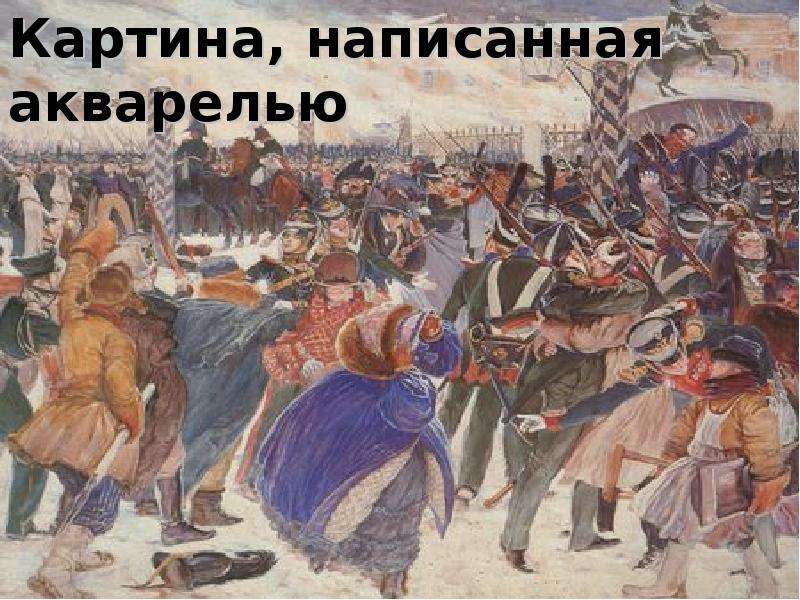 Картина, написанная акварелью